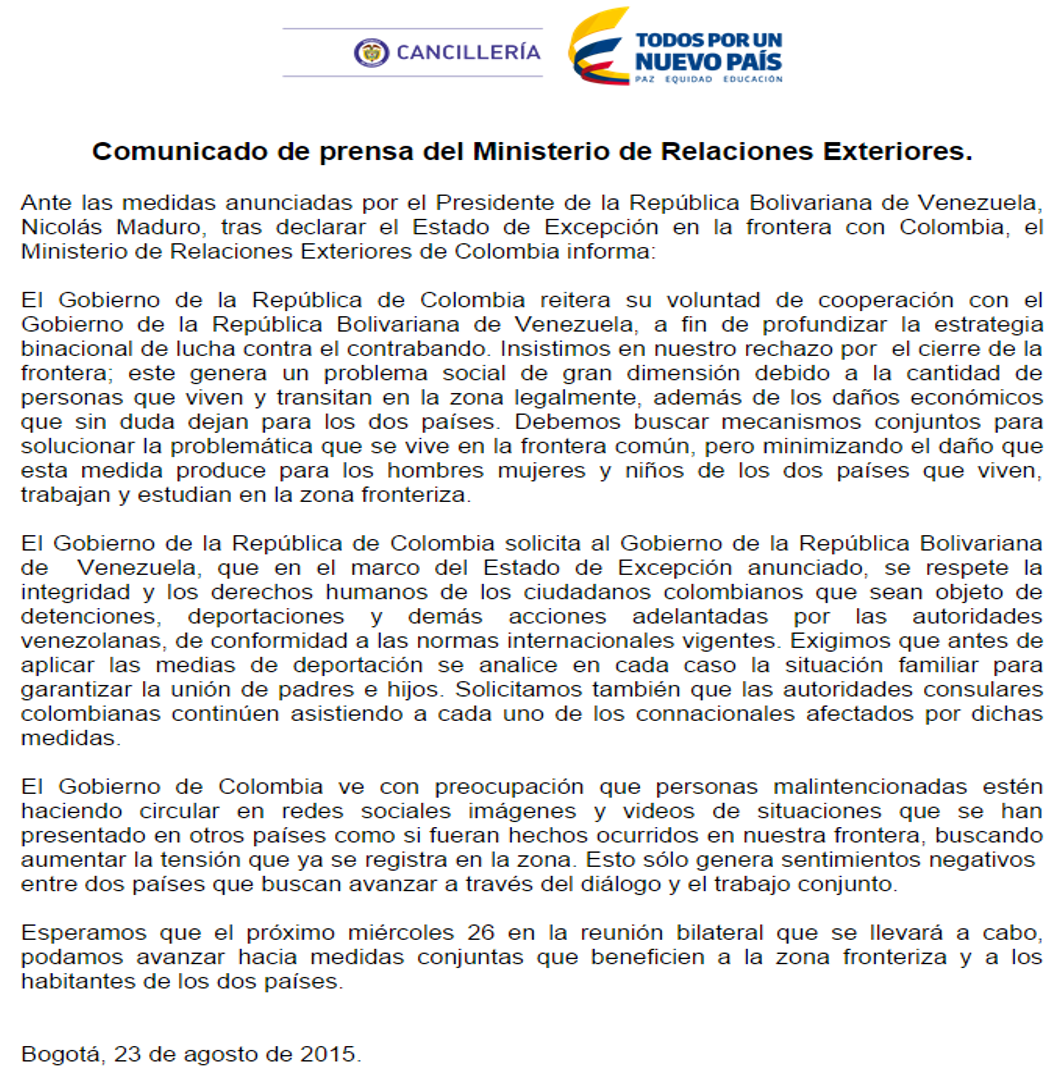 CANCILLERÍA

TODOS POR UN NUEVO PAÍS
PAZ EQUIDAD EDUCACIÓN

Comunicado de prensa del Ministerio de Relaciones Exteriores.

Ante las medidas anunciadas por el Presidente de la República Bolivariana de Venezuela, Nicolás Maduro, tras declarar el Estado de Excepción en la frontera con Colombia, el Ministerio de Relaciones Exteriores de Colombia informa:

El Gobierno de la República de Colombia reitera su voluntad de cooperación con el Gobierno de la República Bolivariana de Venezuela, a fin de profundizar la estrategia binacional de lucha contra el contrabando. Insistimos en nuestro rechazo por el cierre de la frontera; este genera un problema social de gran dimensión debido a la cantidad de personas que viven y transitan en la zona legalmente, además de los daños económicos que sin duda dejan para los dos países. Debemos buscar mecanismos conjuntos para solucionar la problemática que se vive en la frontera común, pero minimizando el daño que esta medida produce para los hombres mujeres y niños de los dos países que viven, trabajan y estudian en la zona fronteriza.

El Gobierno de la República de Colombia solicita al Gobierno de la República Bolivariana de Venezuela, que en el marco del Estado de Excepción anunciado, se respete la integridad y los derechos humanos de los ciudadanos colombianos que sean objeto de detenciones, deportaciones y demás acciones adelantadas por las autoridades venezolanas, de conformidad a las normas internacionales vigentes. Exigimos que antes de aplicar las medias de deportación se analice en cada caso la situación familiar para garantizar la unión de padres e hijos. Solicitamos también que las autoridades consulares colombianas continúen asistiendo a cada uno de los connacionales afectados por dichas medidas.

El Gobierno de Colombia ve con preocupación que personas malintencionadas estén haciendo circular en redes sociales imágenes y videos de situaciones que se han presentado en otros países como si fueran hechos ocurridos en nuestra frontera, buscando aumentar la tensión que ya se registra en la zona. Esto sólo genera sentimientos negativos entre dos países que buscan avanzar a través del diálogo y el trabajo conjunto.

Esperamos que el próximo miércoles 26 en la reunión bilateral que se llevará a cabo, podamos avanzar hacia medidas conjuntas que beneficien a la zona fronteriza y a los habitantes de los dos países.

Bogotá, 23 de agosto de 2015.